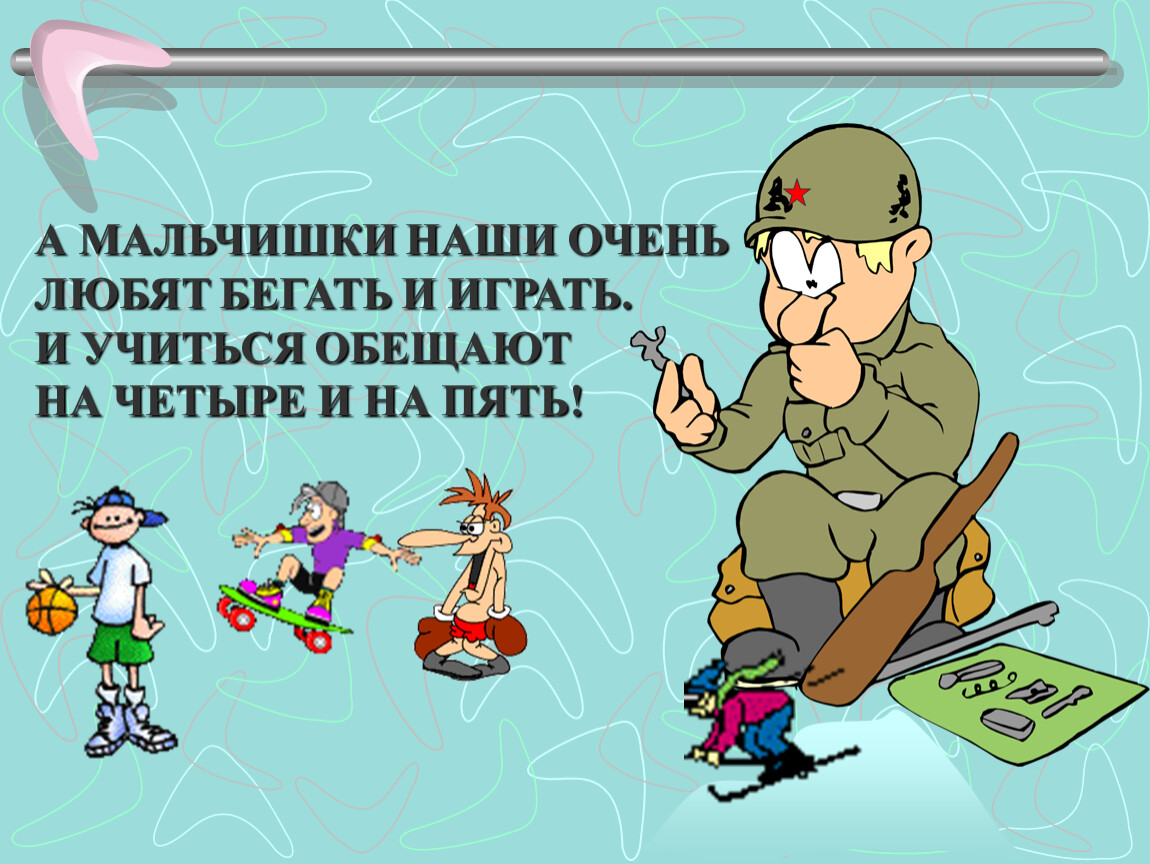 А МАЛЬЧИШКИ НАШИ ОЧЕНЬ ЛЮБЯТ БЕГАТЬ И ИГРАТЬ. И УЧИТЬСЯ ОБЕЩАЮТ НА ЧЕТЫРЕ И НА ПЯТЬ!